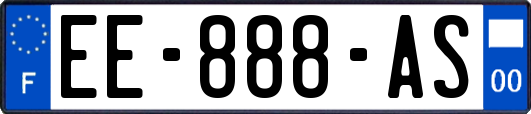 F
EE-888-AS
00